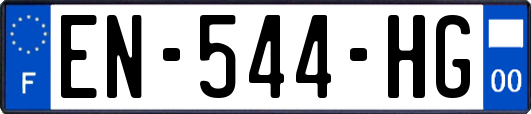 F

EN-544-HG

00